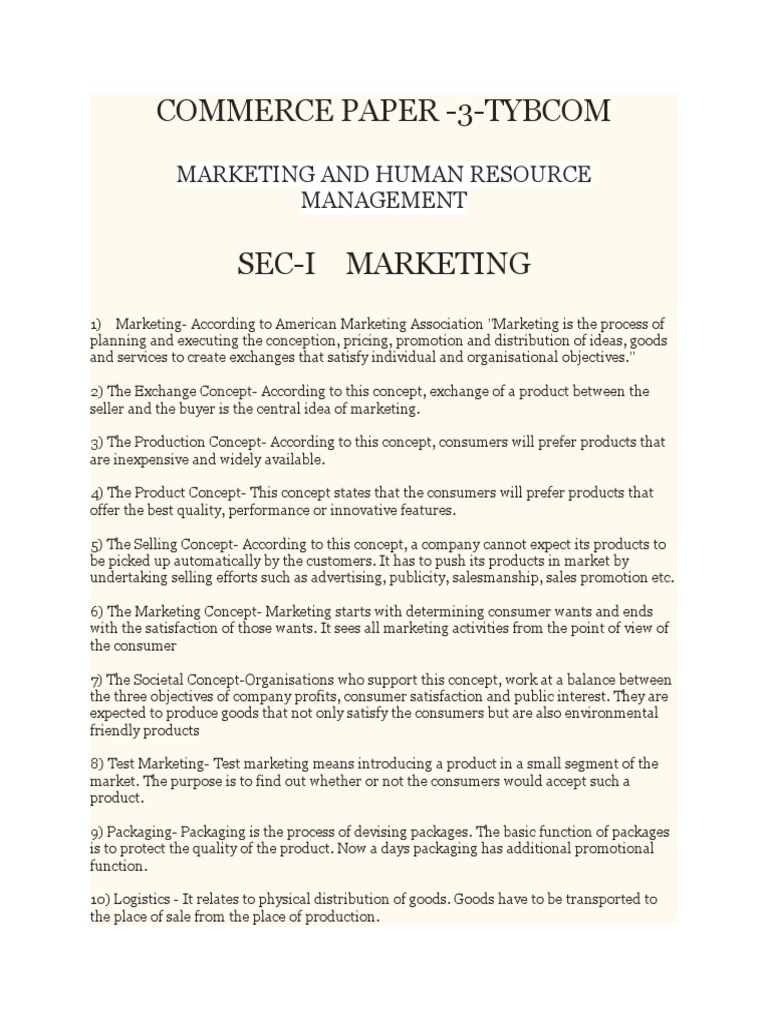 COMMERCE PAPER -3-TYBCOM

MARKETING AND HUMAN RESOURCE MANAGEMENT

SEC-I MARKETING

1) Marketing- According to American Marketing Association "Marketing is the process of planning and executing the conception, pricing, promotion and distribution of ideas, goods and services to create exchanges that satisfy individual and organisational objectives."

2) The Exchange Concept- According to this concept, exchange of a product between the seller and the buyer is the central idea of marketing.

3) The Production Concept- According to this concept, consumers will prefer products that are inexpensive and widely available.

4) The Product Concept- This concept states that the consumers will prefer products that offer the best quality, performance or innovative features.

5) The Selling Concept- According to this concept, a company cannot expect its products to be picked up automatically by the customers. It has to push its products in market by undertaking selling efforts such as advertising, publicity, salesmanship, sales promotion etc.

6) The Marketing Concept- Marketing starts with determining consumer wants and ends with the satisfaction of those wants. It sees all marketing activities from the point of view of the consumer

7) The Societal Concept-Organisations who support this concept, work at a balance between the three objectives of company profits, consumer satisfaction and public interest. They are expected to produce goods that not only satisfy the consumers but are also environmental friendly products

8) Test Marketing- Test marketing means introducing a product in a small segment of the market. The purpose is to find out whether or not the consumers would accept such a product.

9) Packaging- Packaging is the process of devising packages. The basic function of packages is to protect the quality of the product. Now a days packaging has additional promotional function.

10) Logistics - It relates to physical distribution of goods. Goods have to be transported to the place of sale from the place of production.